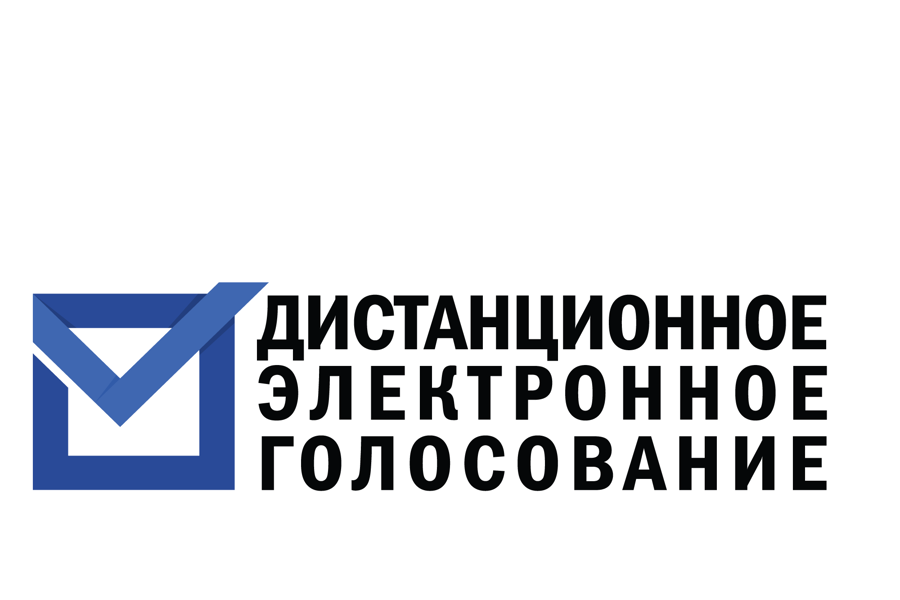 ДИСТАНЦИОННОЕ
ЭЛЕКТРОННОЕ
ГОЛОСОВАНИЕ